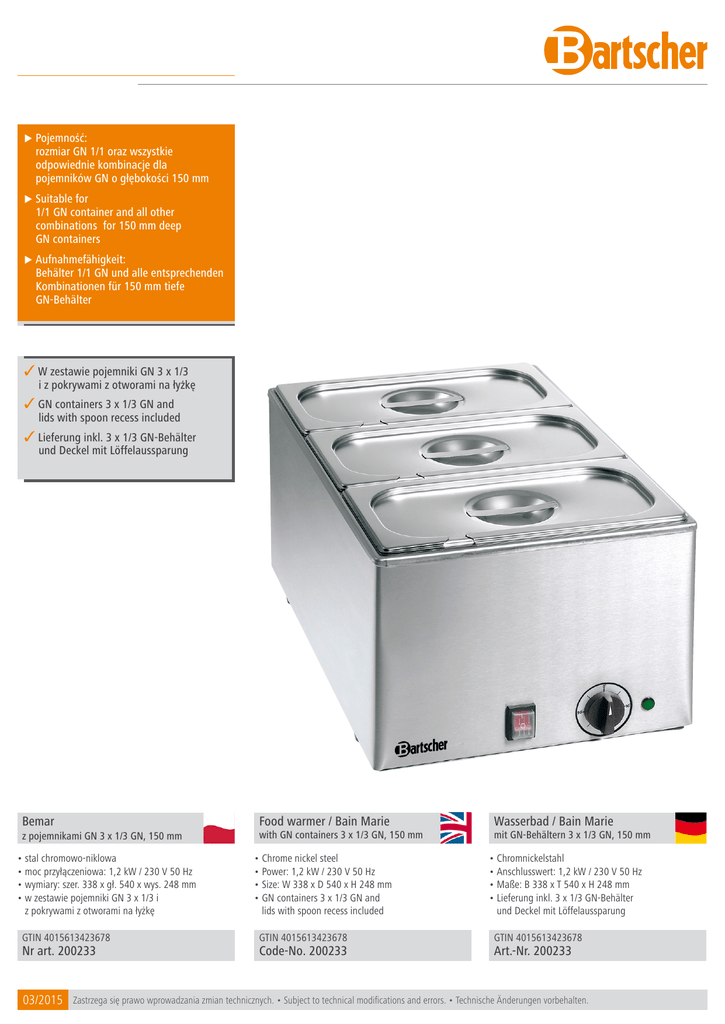 Bartscher

► Pojemność:
rozmiar GN 1/1 oraz wszystkie odpowiednie kombinacje dla pojemników GN o głębokości 150 mm

► Suitable for
1/1 GN container and all other combinations for 150 mm deep GN containers

► Aufnahmefähigkeit:
Behälter 1/1 GN und alle entsprechenden Kombinationen für 150 mm tiefe GN-Behälter

✓ W zestawie pojemniki GN 3 x 1/3 i z pokrywami z otworami na łyżkę

✓ GN containers 3 x 1/3 GN and lids with spoon recess included

✓ Lieferung inkl. 3 x 1/3 GN-Behälter und Deckel mit Löffelaussparung

Bartscher

Bemar
z pojemnikami GN 3 x 1/3 GN, 150 mm

• stal chromowo-niklowa
• moc przyłączeniowa: 1,2 kW / 230 V 50 Hz
• wymiary: szer. 338 x gł. 540 x wys. 248 mm
• w zestawie pojemniki GN 3 x 1/3 i z pokrywami z otworami na łyżkę

GTIN 4015613423678
Nr art. 200233

Food warmer / Bain Marie
with GN containers 3 x 1/3 GN, 150 mm

• Chrome nickel steel
• Power: 1,2 kW / 230 V 50 Hz
• Size: W 338 x D 540 x H 248 mm
• GN containers 3 x 1/3 GN and lids with spoon recess included

GTIN 4015613423678
Code-No. 200233

Wasserbad / Bain Marie
mit GN-Behältern 3 x 1/3 GN, 150 mm

• Chromnickelstahl
• Anschlusswert: 1,2 kW / 230 V 50 Hz
• Maße: B 338 x T 540 x H 248 mm
• Lieferung inkl. 3 x 1/3 GN-Behälter und Deckel mit Löffelaussparung

GTIN 4015613423678
Art.-Nr. 200233

03/2015 Zastrzega się prawo wprowadzania zmian technicznych. • Subject to technical modifications and errors. • Technische Änderungen vorbehalten.